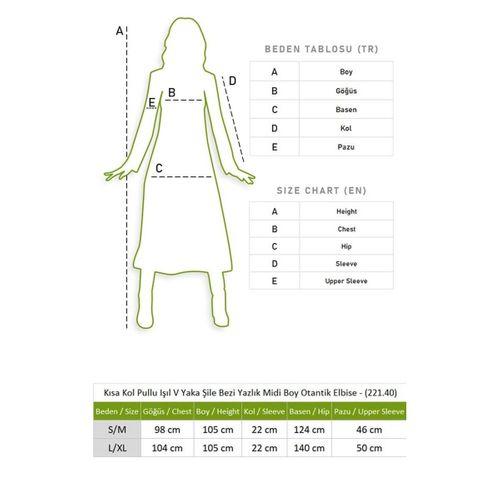 A

B

E

D

C

BEDEN TABLOSU (TR)

| A | Boy |
|---|---|
| B | Göğüs |
| C | Basen |
| D | Kol |
| E | Pazu |

SIZE CHART (EN)

| A | Height |
|---|---|
| B | Chest |
| C | Hip |
| D | Sleeve |
| E | Upper Sleeve |

Kısa Kol Pullu Işıl V Yaka Şile Bezi Yazlık Midi Boy Otantik Elbise - (221.40)

| Beden / Size | Göğüs / Chest | Boy / Height | Kol / Sleeve | Basen / Hip | Pazu / Upper Sleeve |
|---|---|---|---|---|---|
| S/M | 98 cm | 105 cm | 22 cm | 124 cm | 46 cm |
| L/XL | 104 cm | 105 cm | 22 cm | 140 cm | 50 cm |